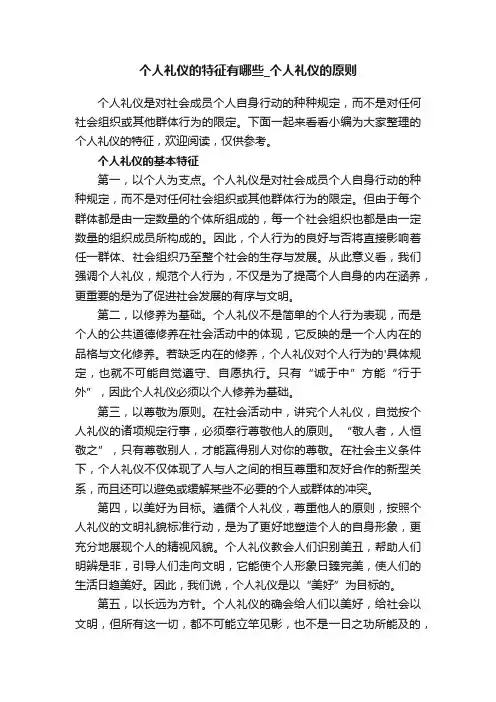 个人礼仪的特征有哪些_个人礼仪的原则

个人礼仪是对社会成员个人自身行动的种种规定，而不是对任何社会组织或其他群体行为的限定。下面一起来看看小编为大家整理的个人礼仪的特征，欢迎阅读，仅供参考。

个人礼仪的基本特征

第一，以个人为支点。个人礼仪是对社会成员个人自身行动的种种规定，而不是对任何社会组织或其他群体行为的限定。但由于每个群体都是由一定数量的个体所组成的，每一个社会组织也都是由一定数量的组织成员所构成的。因此，个人行为的良好与否将直接影响着任一群体、社会组织乃至整个社会的生存与发展。从此意义看，我们强调个人礼仪，规范个人行为，不仅是为了提高个人自身的内在涵养，更重要的是为了促进社会发展的有序与文明。

第二，以修养为基础。个人礼仪不是简单的个人行为表现，而是个人的公共道德修养在社会活动中的体现，它反映的是一个人内在的品格与文化修养。若缺乏内在的修养，个人礼仪对个人行为的'具体规定，也就不可能自觉遵守、自愿执行。只有“诚于中”方能“行于外”，因此个人礼仪必须以个人修养为基础。

第三，以尊敬为原则。在社会活动中，讲究个人礼仪，自觉按个人礼仪的诸项规定行事，必须奉行尊敬他人的原则。“敬人者，人恒敬之”，只有尊敬别人，才能赢得别人对你的尊敬。在社会主义条件下，个人礼仪不仅体现了人与人之间的相互尊重和友好合作的新型关系，而且还可以避免或缓解某些不必要的个人或群体的冲突。

第四，以美好为目标。遵循个人礼仪，尊重他人的原则，按照个人礼仪的文明礼貌标准行动，是为了更好地塑造个人的自身形象，更充分地展现个人的精神风貌。个人礼仪教会人们识别美丑，帮助人们明辨是非，引导人们走向文明，它能使个人形象日臻完美，使人们的生活日趋美好。因此，我们说，个人礼仪是以“美好”为目标的。

第五，以长远为方针。个人礼仪的确会给人们以美好，给社会以文明，但所有这一切，都不可能立竿见影，也不是一日之功所能及的，